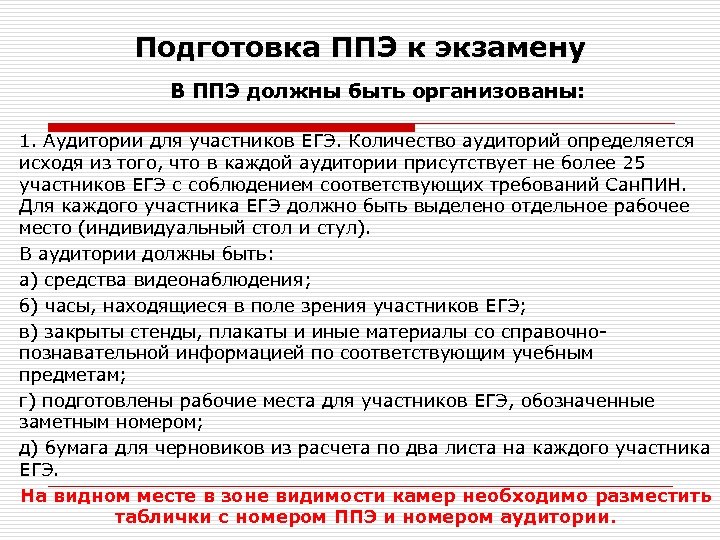 Подготовка ППЭ к экзамену

В ППЭ должны быть организованы:

1. Аудитории для участников ЕГЭ. Количество аудиторий определяется исходя из того, что в каждой аудитории присутствует не более 25 участников ЕГЭ с соблюдением соответствующих требований СанПИН. Для каждого участника ЕГЭ должно быть выделено отдельное рабочее место (индивидуальный стол и стул).

В аудитории должны быть:

а) средства видеонаблюдения;

б) часы, находящиеся в поле зрения участников ЕГЭ;

в) закрыты стенды, плакаты и иные материалы со справочно-познавательной информацией по соответствующим учебным предметам;

г) подготовлены рабочие места для участников ЕГЭ, обозначенные заметным номером;

д) бумага для черновиков из расчета по два листа на каждого участника ЕГЭ.

На видном месте в зоне видимости камер необходимо разместить таблички с номером ППЭ и номером аудитории.